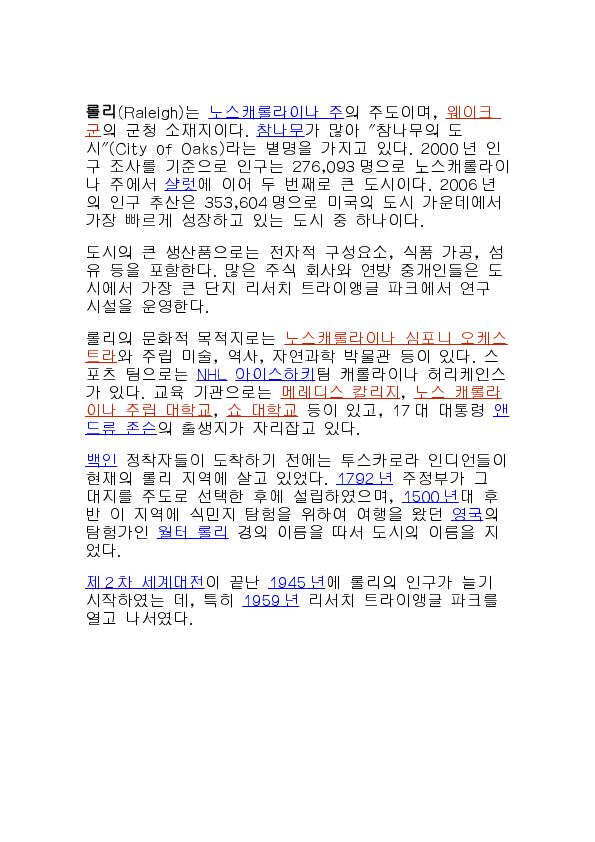 롤리(Raleigh)는 노스캐롤라이나 주의 주도이며, 웨이크 군의 군청 소재지이다. 참나무가 많아 "참나무의 도시"(City of Oaks)라는 별명을 가지고 있다. 2000년 인구 조사를 기준으로 인구는 276,093명으로 노스캐롤라이나 주에서 샬럿에 이어 두 번째로 큰 도시이다. 2006년의 인구 추산은 353,604명으로 미국의 도시 가운데에서 가장 빠르게 성장하고 있는 도시 중 하나이다.

도시의 큰 생산품으로는 전자적 구성요소, 식품 가공, 섬유 등을 포함한다. 많은 주식 회사와 연방 중개인들은 도시에서 가장 큰 단지 리서치 트라이앵글 파크에서 연구 시설을 운영한다.

롤리의 문화적 목적지로는 노스캐롤라이나 심포니 오케스트라와 주립 미술, 역사, 자연과학 박물관 등이 있다. 스포츠 팀으로는 NHL 아이스하키팀 캐롤라이나 허리케인스가 있다. 교육 기관으로는 메레디스 칼리지, 노스 캐롤라이나 주립 대학교, 쇼 대학교 등이 있고, 17대 대통령 앤드류 존슨의 출생지가 자리잡고 있다.

백인 정착자들이 도착하기 전에는 투스카로라 인디언들이 현재의 롤리 지역에 살고 있었다. 1792년 주정부가 그 대지를 주도로 선택한 후에 설립하였으며, 1500년대 후반 이 지역에 식민지 탐험을 위하여 여행을 왔던 영국의 탐험가인 월터 롤리 경의 이름을 따서 도시의 이름을 지었다.

제2차 세계대전이 끝난 1945년에 롤리의 인구가 늘기 시작하였는 데, 특히 1959년 리서치 트라이앵글 파크를 열고 나서였다.